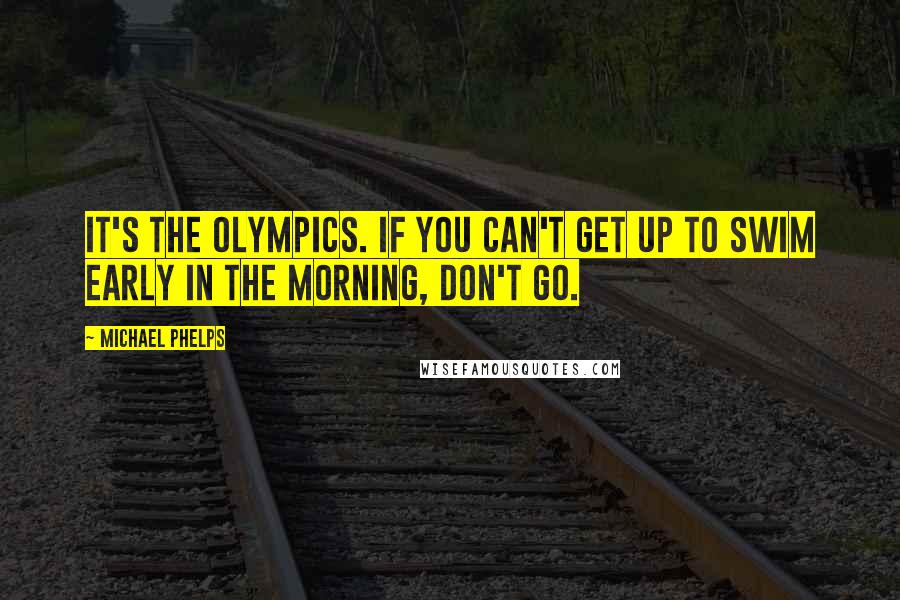 IT'S THE OLYMPICS. IF YOU CAN'T GET UP TO SWIM EARLY IN THE MORNING, DON'T GO.

~ MICHAEL PHELPS

WISEFAMOUSQUOTES.COM